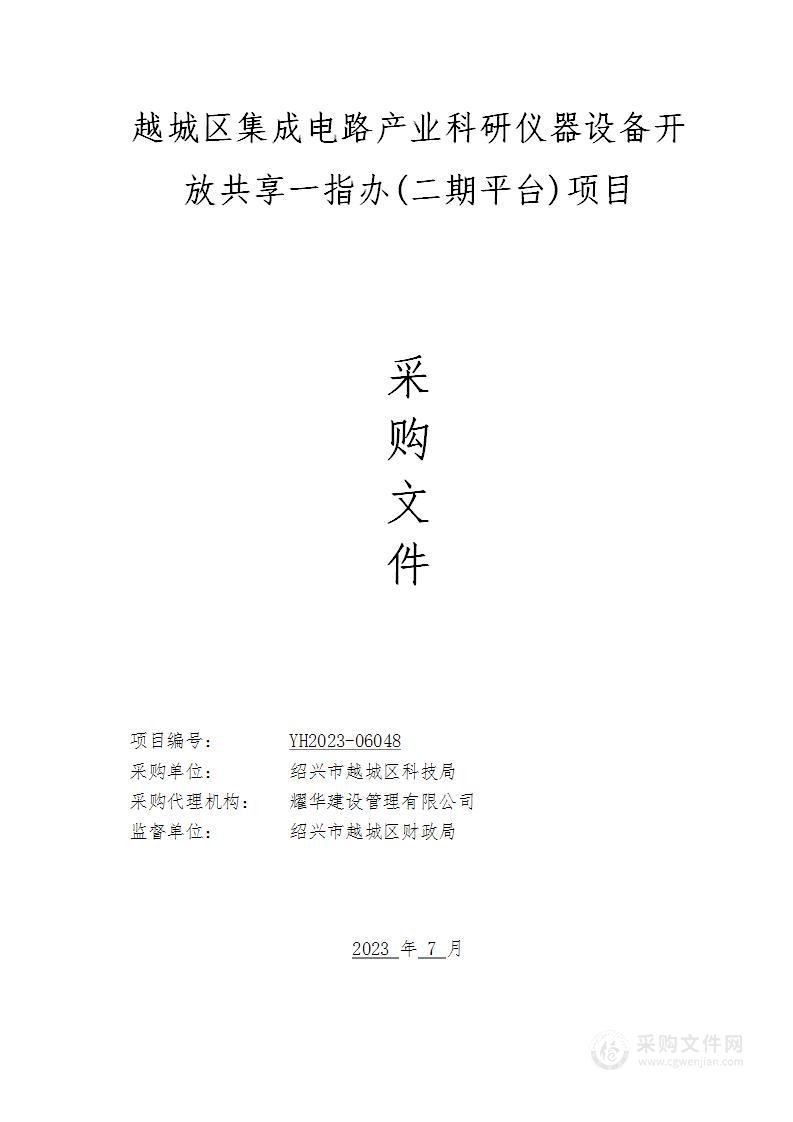 越城区集成电路产业科研仪器设备开放共享一指办(二期平台)项目

采
购
文
件

项目编号: YH2023-06048
采购单位: 绍兴市越城区科技局
采购代理机构: 耀华建设管理有限公司
监督单位: 绍兴市越城区财政局

2023 年 7 月

采购文件网
www.cgwenjian.com